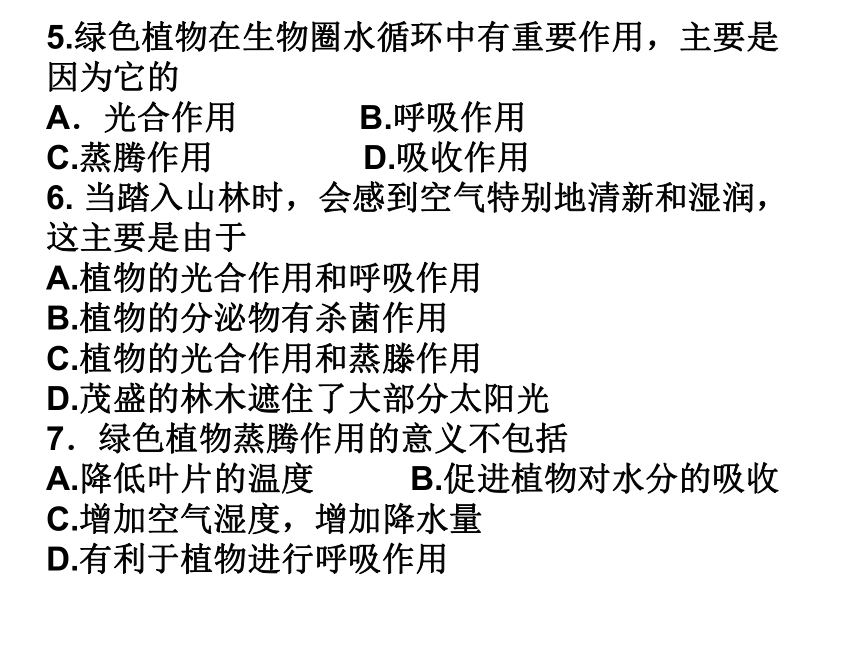 5.绿色植物在生物圈水循环中有重要作用，主要是因为它的
A．光合作用　　B.呼吸作用
C.蒸腾作用　　D.吸收作用
6. 当踏入山林时，会感到空气特别地清新和湿润，这主要是由于
A.植物的光合作用和呼吸作用
B.植物的分泌物有杀菌作用
C.植物的光合作用和蒸滕作用
D.茂盛的林木遮住了大部分太阳光
7．绿色植物蒸腾作用的意义不包括
A.降低叶片的温度　　B.促进植物对水分的吸收
C.增加空气湿度，增加降水量
D.有利于植物进行呼吸作用